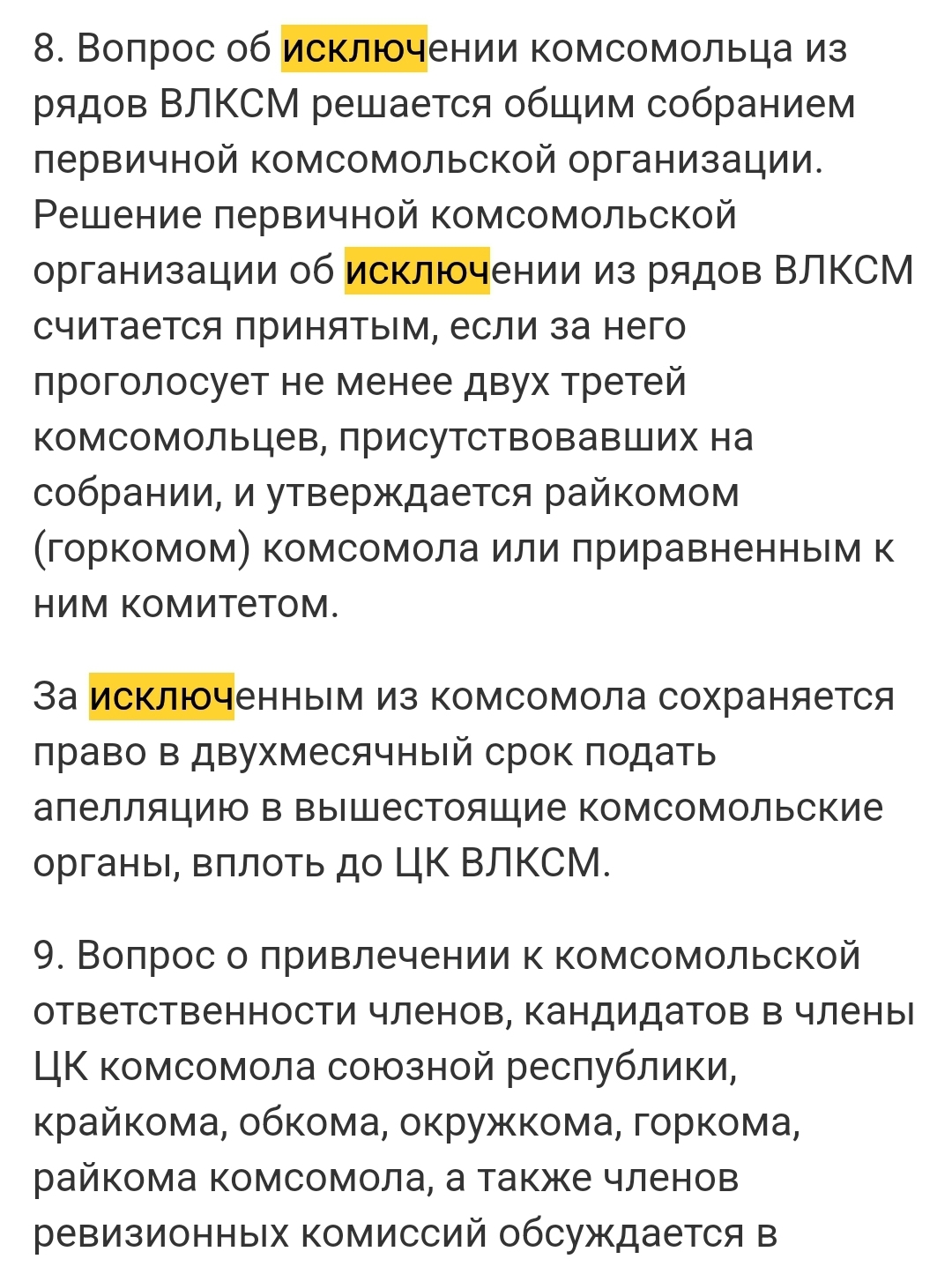 8. Вопрос об исключении комсомольца из рядов ВЛКСМ решается общим собранием первичной комсомольской организации. Решение первичной комсомольской организации об исключении из рядов ВЛКСМ считается принятым, если за него проголосует не менее двух третей комсомольцев, присутствовавших на собрании, и утверждается райкомом (горкомом) комсомола или приравненным к ним комитетом.

За исключенным из комсомола сохраняется право в двухмесячный срок подать апелляцию в вышестоящие комсомольские органы, вплоть до ЦК ВЛКСМ.

9. Вопрос о привлечении к комсомольской ответственности членов, кандидатов в члены ЦК комсомола союзной республики, крайкома, обкома, окружкома, горкома, райкома комсомола, а также членов ревизионных комиссий обсуждается в